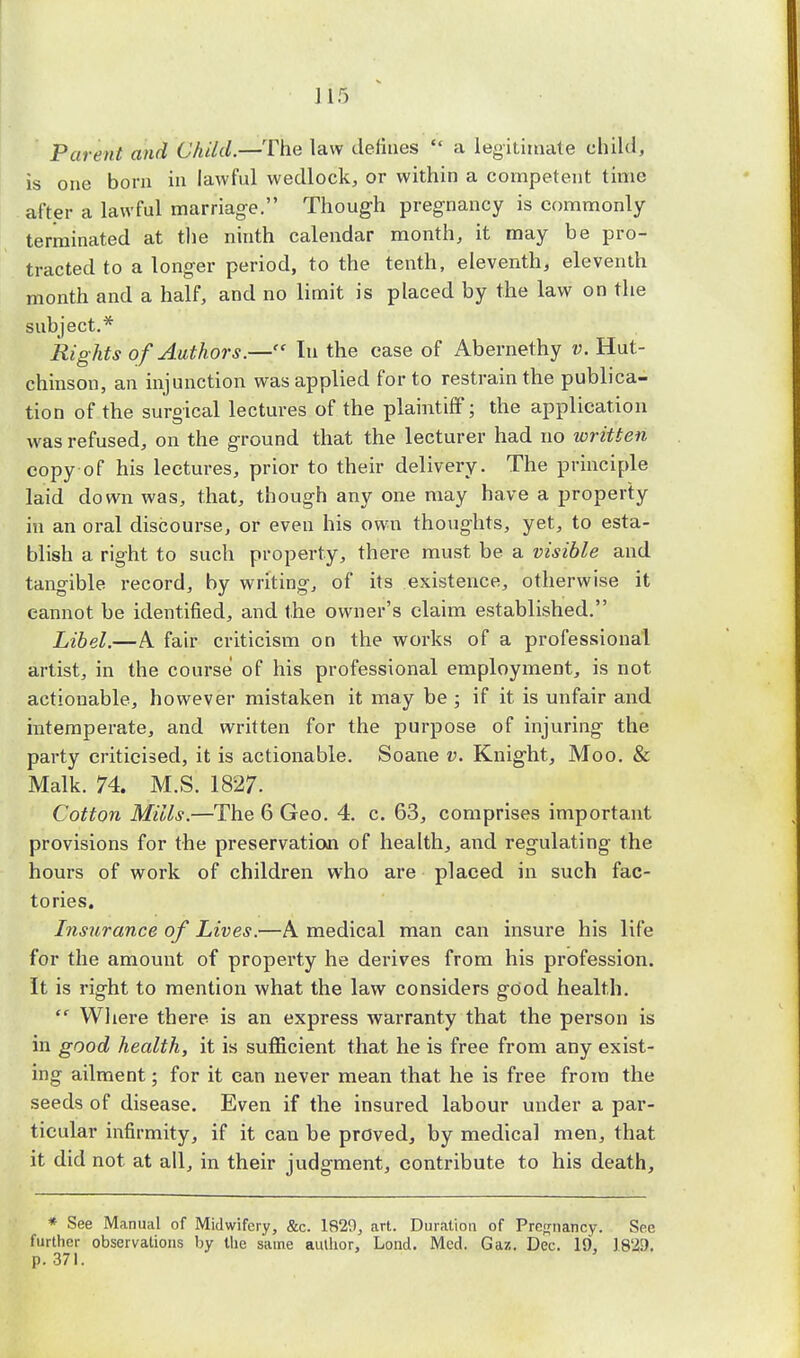 115

Parent and Child.—The law defines " a legitimate child, is one born in lawful wedlock, or within a competent time after a lawful marriage." Though pregnancy is commonly terminated at the ninth calendar month, it may be protracted to a longer period, to the tenth, eleventh, eleventh month and a half, and no limit is placed by the law on the subject.*

Rights of Authors.—" In the case of Abernethy v. Hutchinson, an injunction was applied for to restrain the publication of the surgical lectures of the plaintiff; the application was refused, on the ground that the lecturer had no written copy of his lectures, prior to their delivery. The principle laid down was, that, though any one may have a property in an oral discourse, or even his own thoughts, yet, to establish a right to such property, there must be a visible and tangible record, by writing, of its existence, otherwise it cannot be identified, and the owner's claim established."

Libel.—A fair criticism on the works of a professional artist, in the course of his professional employment, is not actionable, however mistaken it may be; if it is unfair and intemperate, and written for the purpose of injuring the party criticised, it is actionable. Soane v. Knight, Moo. & Malk. 74. M.S. 1827.

Cotton Mills.—The 6 Geo. 4. c. 63, comprises important provisions for the preservation of health, and regulating the hours of work of children who are placed in such factories.

Insurance of Lives.—A medical man can insure his life for the amount of property he derives from his profession. It is right to mention what the law considers good health. " Where there is an express warranty that the person is in good health, it is sufficient that he is free from any existing ailment; for it can never mean that he is free from the seeds of disease. Even if the insured labour under a particular infirmity, if it can be proved, by medical men, that it did not at all, in their judgment, contribute to his death,

* See Manual of Midwifery, &c. 1829, art. Duration of Pregnancy. See further observations by the same author, Lond. Med. Gaz. Dec. 19, 1829. p. 371.